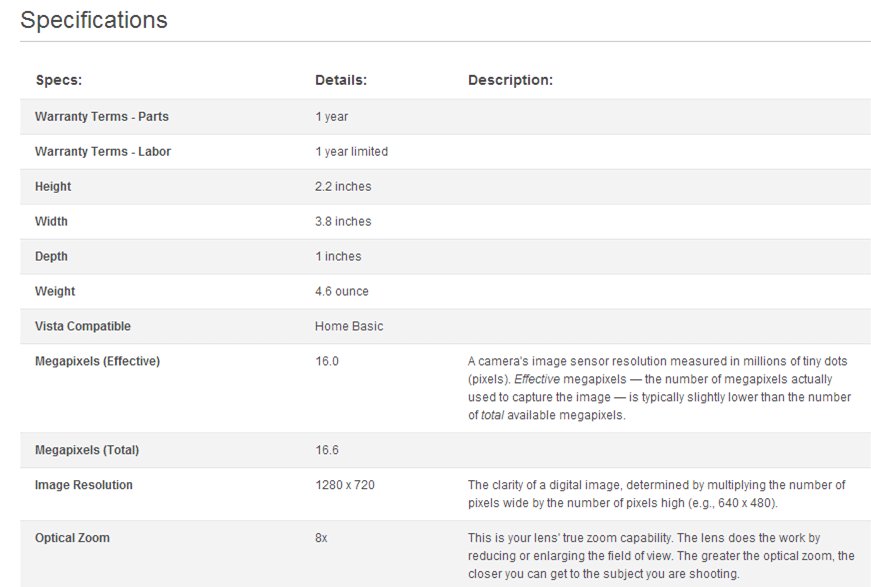 Specifications

| Specs: | Details: | Description: |
|---|---|---|
| Warranty Terms - Parts | 1 year | |
| Warranty Terms - Labor | 1 year limited | |
| Height | 2.2 inches | |
| Width | 3.8 inches | |
| Depth | 1 inches | |
| Weight | 4.6 ounce | |
| Vista Compatible | Home Basic | |
| Megapixels (Effective) | 16.0 | A camera's image sensor resolution measured in millions of tiny dots (pixels). Effective megapixels — the number of megapixels actually used to capture the image — is typically slightly lower than the number of total available megapixels. |
| Megapixels (Total) | 16.6 | |
| Image Resolution | 1280 x 720 | The clarity of a digital image, determined by multiplying the number of pixels wide by the number of pixels high (e.g., 640 x 480). |
| Optical Zoom | 8x | This is your lens' true zoom capability. The lens does the work by reducing or enlarging the field of view. The greater the optical zoom, the closer you can get to the subject you are shooting. |